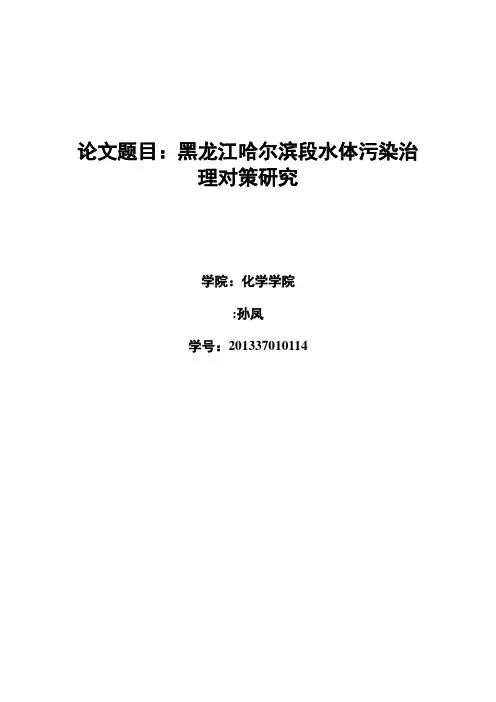 论文题目：黑龙江哈尔滨段水体污染治理对策研究

学院：化学学院

:孙凤

学号：201337010114